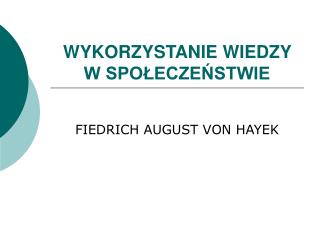 WYKORZYSTANIE WIEDZY W SPOŁECZEŃSTWIE

FIEDRICH AUGUST VON HAYEK